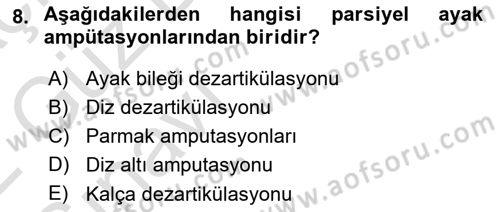 8. Aşağıdakilerden hangisi parsiyel ayak ampütasyonlarından biridir?

A) Ayak bileği dezartikülasyonu
B) Diz dezartikülasyonu
C) Parmak amputasyonları
D) Diz altı amputasyonu
E) Kalça dezartikülasyonu

www.aofsoru.com
www.aofsoru.com
www.aofsoru.com